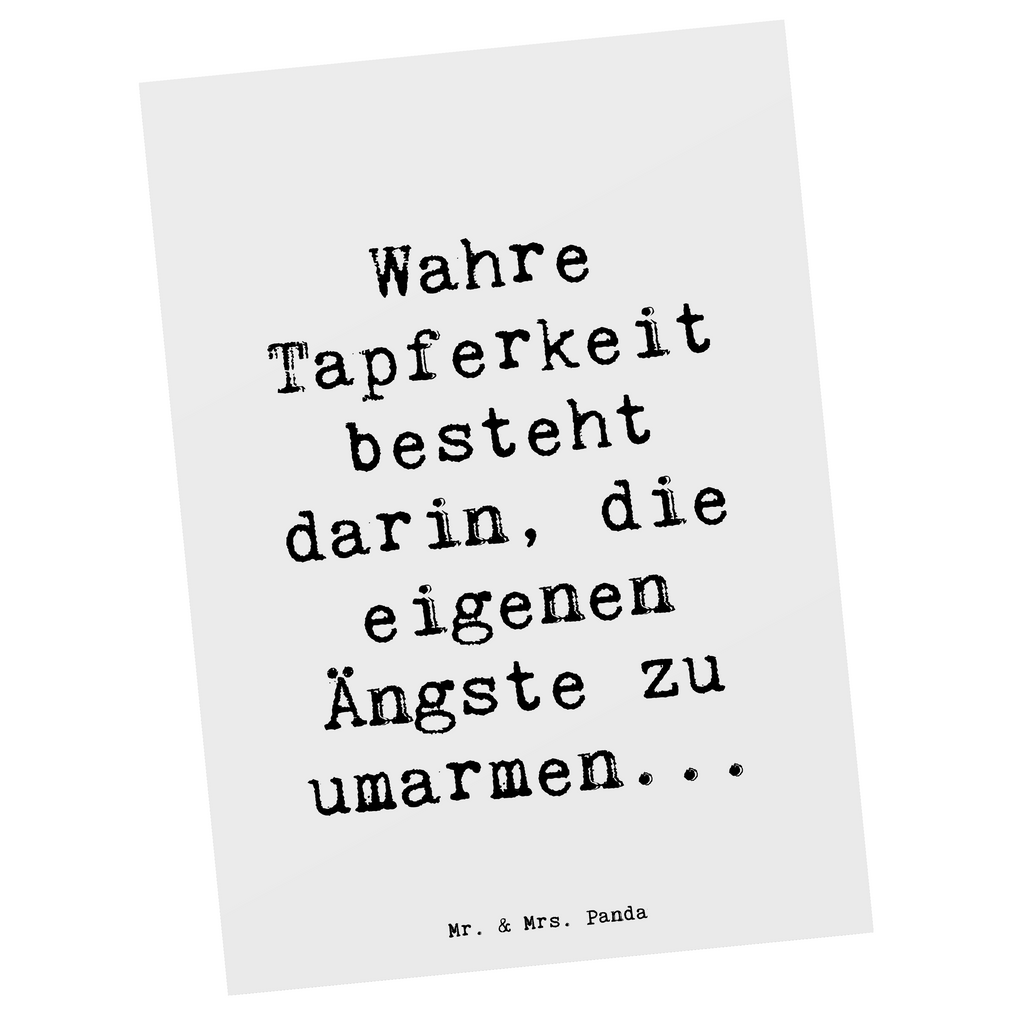 Wahre Tapferkeit besteht darin, die eigenen Ängste zu umarmen...

Mr. & Mrs. Panda